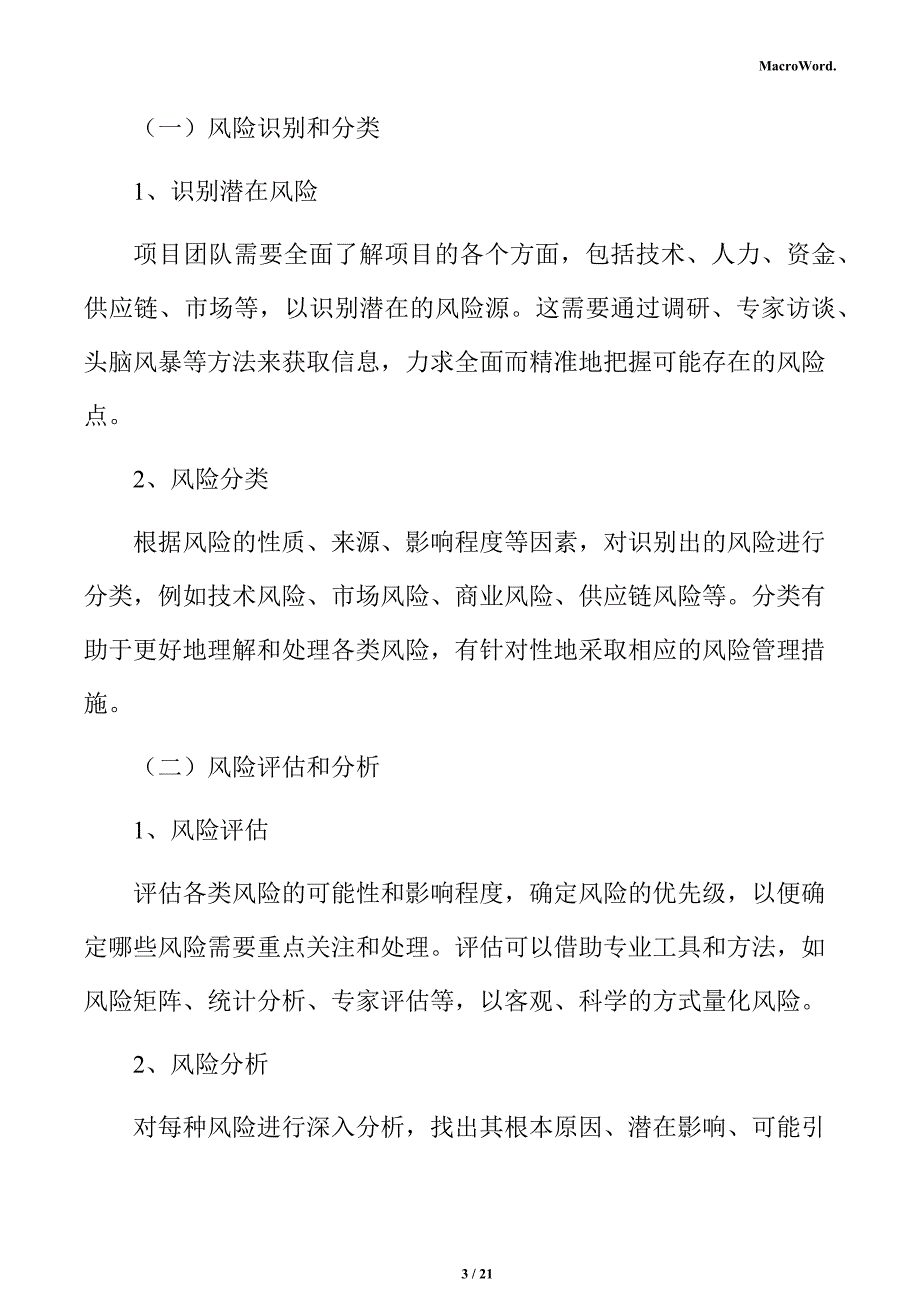 MacroWord.

（一）风险识别和分类

1、识别潜在风险

项目团队需要全面了解项目的各个方面，包括技术、人力、资金、供应链、市场等，以识别潜在的风险源。这需要通过调研、专家访谈、头脑风暴等方法来获取信息，力求全面而精准地把握可能存在的风险点。

2、风险分类

根据风险的性质、来源、影响程度等因素，对识别出的风险进行分类，例如技术风险、市场风险、商业风险、供应链风险等。分类有助于更好地理解和处理各类风险，有针对性地采取相应的风险管理措施。

（二）风险评估和分析

1、风险评估

评估各类风险的可能性和影响程度，确定风险的优先级，以便确定哪些风险需要重点关注和处理。评估可以借助专业工具和方法，如风险矩阵、统计分析、专家评估等，以客观、科学的方式量化风险。

2、风险分析

对每种风险进行深入分析，找出其根本原因、潜在影响、可能引

3 / 21